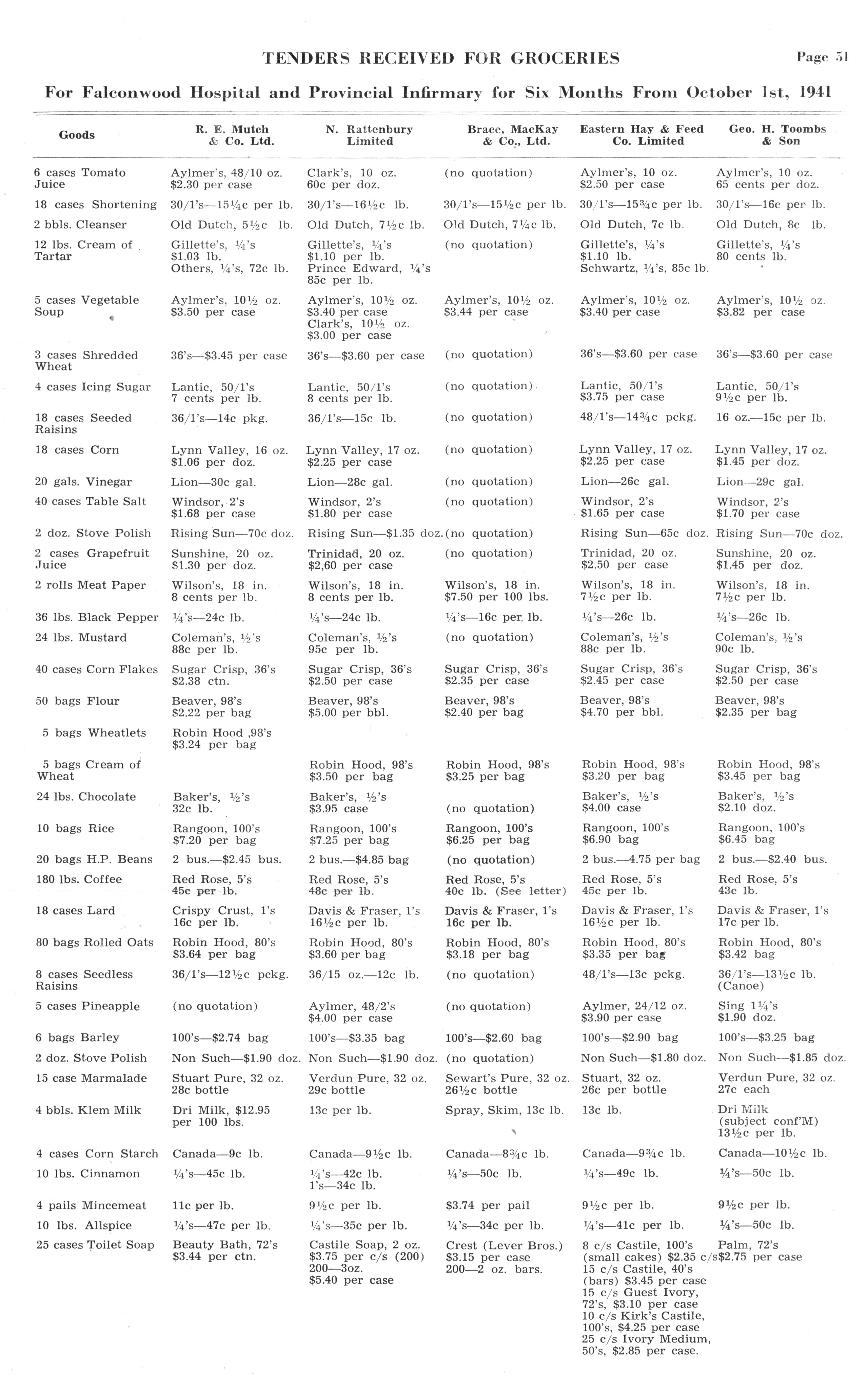 TENDERS RECEIVED FOR GROCERIES

Page 51

For Falconwood Hospital and Provincial Infirmary for Six Months From October 1st, 1941

| Goods | R. E. Mutch & Co. Ltd. | N. Rattenbury Limited | Brace, MacKay & Co., Ltd. | Eastern Hay & Feed Co. Limited | Geo. H. Toombs & Son |
|---|---|---|---|---|---|
| 6 cases Tomato Juice | Aylmer's, 48/10 oz. $2.30 per case | Clark's, 10 oz. 60c per doz. | (no quotation) | Aylmer's, 10 oz. $2.50 per case | Aylmer's, 10 oz. 65 cents per doz. |
| 18 cases Shortening | 30/1's—15¼c per lb. | 30/1's—16½c lb. | 30/1's—15½c per lb. | 30/1's—15¾c per lb. | 30/1's—16c per lb. |
| 2 bbls. Cleanser | Old Dutch, 5½c lb. | Old Dutch, 7½c lb. | Old Dutch, 7¼c lb. | Old Dutch, 7c lb. | Old Dutch, 8c lb. |
| 12 lbs. Cream of Tartar | Gillette's, ¼'s $1.03 lb. Others, ¼'s, 72c lb. | Gillette's, ¼'s $1.10 per lb. Prince Edward, ¼'s 85c per lb. | (no quotation) | Gillette's, ¼'s $1.10 lb. Schwartz, ¼'s, 85c lb. | Gillette's, ¼'s 80 cents lb. |
| 5 cases Vegetable Soup | Aylmer's, 10½ oz. $3.50 per case | Aylmer's, 10½ oz. $3.40 per case Clark's, 10½ oz. $3.00 per case | Aylmer's, 10½ oz. $3.44 per case | Aylmer's, 10½ oz. $3.40 per case | Aylmer's, 10½ oz. $3.82 per case |
| 3 cases Shredded Wheat | 36's—$3.45 per case | 36's—$3.60 per case | (no quotation) | 36's—$3.60 per case | 36's—$3.60 per case |
| 4 cases Icing Sugar | Lantic, 50/1's 7 cents per lb. | Lantic, 50/1's 8 cents per lb. | (no quotation) | Lantic, 50/1's $3.75 per case | Lantic, 50/1's 9½c per lb. |
| 18 cases Seeded Raisins | 36/1's—14c pkg. | 36/1's—15c lb. | (no quotation) | 48/1's—14¾c pckg. | 16 oz.—15c per lb. |
| 18 cases Corn | Lynn Valley, 16 oz. $1.06 per doz. | Lynn Valley, 17 oz. $2.25 per case | (no quotation) | Lynn Valley, 17 oz. $2.25 per case | Lynn Valley, 17 oz. $1.45 per doz. |
| 20 gals. Vinegar | Lion—30c gal. | Lion—28c gal. | (no quotation) | Lion—26c gal. | Lion—29c gal. |
| 40 cases Table Salt | Windsor, 2's $1.68 per case | Windsor, 2's $1.80 per case | (no quotation) | Windsor, 2's $1.65 per case | Windsor, 2's $1.70 per case |
| 2 doz. Stove Polish | Rising Sun—70c doz. | Rising Sun—$1.35 doz. | (no quotation) | Rising Sun—65c doz. | Rising Sun—70c doz. |
| 2 cases Grapefruit Juice | Sunshine, 20 oz. $1.30 per doz. | Trinidad, 20 oz. $2,60 per case | (no quotation) | Trinidad, 20 oz. $2.50 per case | Sunshine, 20 oz. $1.45 per doz. |
| 2 rolls Meat Paper | Wilson's, 18 in. 8 cents per lb. | Wilson's, 18 in. 8 cents per lb. | Wilson's, 18 in. $7.50 per 100 lbs. | Wilson's, 18 in. 7½c per lb. | Wilson's, 18 in. 7½c per lb. |
| 36 lbs. Black Pepper | ¼'s—24c lb. | ¼'s—24c lb. | ¼'s—16c per lb. | ¼'s—26c lb. | ¼'s—26c lb. |
| 24 lbs. Mustard | Coleman's, ½'s 88c per lb. | Coleman's, ½'s 95c per lb. | (no quotation) | Coleman's, ½'s 88c per lb. | Coleman's, ½'s 90c lb. |
| 40 cases Corn Flakes | Sugar Crisp, 36's $2.38 ctn. | Sugar Crisp, 36's $2.50 per case | Sugar Crisp, 36's $2.35 per case | Sugar Crisp, 36's $2.45 per case | Sugar Crisp, 36's $2.50 per case |
| 50 bags Flour | Beaver, 98's $2.22 per bag | Beaver, 98's $5.00 per bbl. | Beaver, 98's $2.40 per bag | Beaver, 98's $4.70 per bbl. | Beaver, 98's $2.35 per bag |
| 5 bags Wheatlets | Robin Hood ,98's $3.24 per bag | | | | |
| 5 bags Cream of Wheat | | Robin Hood, 98's $3.50 per bag | Robin Hood, 98's $3.25 per bag | Robin Hood, 98's $3.20 per bag | Robin Hood, 98's $3.45 per bag |
| 24 lbs. Chocolate | Baker's, ½'s 32c lb. | Baker's, ½'s $3.95 case | (no quotation) | Baker's, ½'s $4.00 case | Baker's, ½'s $2.10 doz. |
| 10 bags Rice | Rangoon, 100's $7.20 per bag | Rangoon, 100's $7.25 per bag | Rangoon, 100's $6.25 per bag | Rangoon, 100's $6.90 bag | Rangoon, 100's $6.45 bag |
| 20 bags H.P. Beans | 2 bus.—$2.45 bus. | 2 bus.—$4.85 bag | (no quotation) | 2 bus.—4.75 per bag | 2 bus.—$2.40 bus. |
| 180 lbs. Coffee | Red Rose, 5's 45c per lb. | Red Rose, 5's 48c per lb. | Red Rose, 5's 40c lb. (See letter) | Red Rose, 5's 45c per lb. | Red Rose, 5's 43c lb. |
| 18 cases Lard | Crispy Crust, 1's 16c per lb. | Davis & Fraser, 1's 16½c per lb. | Davis & Fraser, 1's 16c per lb. | Davis & Fraser, 1's 16½c per lb. | Davis & Fraser, 1's 17c per lb. |
| 80 bags Rolled Oats | Robin Hood, 80's $3.64 per bag | Robin Hood, 80's $3.60 per bag | Robin Hood, 80's $3.18 per bag | Robin Hood, 80's $3.35 per bag | Robin Hood, 80's $3.42 bag |
| 8 cases Seedless Raisins | 36/1's—12½c pckg. | 36/15 oz.—12c lb. | (no quotation) | 48/1's—13c pckg. | 36/1's—13½c lb. (Canoe) |
| 5 cases Pineapple | (no quotation) | Aylmer, 48/2's $4.00 per case | (no quotation) | Aylmer, 24/12 oz. $3.90 per case | Sing 1¼'s $1.90 doz. |
| 6 bags Barley | 100's—$2.74 bag | 100's—$3.35 bag | 100's—$2.60 bag | 100's—$2.90 bag | 100's—$3.25 bag |
| 2 doz. Stove Polish | Non Such—$1.90 doz. | Non Such—$1.90 doz. | (no quotation) | Non Such—$1.80 doz. | Non Such—$1.85 doz. |
| 15 case Marmalade | Stuart Pure, 32 oz. 28c bottle | Verdun Pure, 32 oz. 29c bottle | Sewart's Pure, 32 oz. 26½c bottle | Stuart, 32 oz. 26c per bottle | Verdun Pure, 32 oz. 27c each |
| 4 bbls. Klem Milk | Dri Milk, $12.95 per 100 lbs. | 13c per lb. | Spray, Skim, 13c lb. | 13c lb. | Dri Milk (subject conf'M) 13½c per lb. |
| 4 cases Corn Starch | Canada—9c lb. | Canada—9½c lb. | Canada—8¾c lb. | Canada—9¾c lb. | Canada—10½c lb. |
| 10 lbs. Cinnamon | ¼'s—45c lb. | ¼'s—42c lb. 1's—34c lb. | ¼'s—50c lb. | ¼'s—49c lb. | ¼'s—50c lb. |
| 4 pails Mincemeat | 11c per lb. | 9½c per lb. | $3.74 per pail | 9½c per lb. | 9½c per lb. |
| 10 lbs. Allspice | ¼'s—47c per lb. | ¼'s—35c per lb. | ¼'s—34c per lb. | ¼'s—41c per lb. | ¼'s—50c lb. |
| 25 cases Toilet Soap | Beauty Bath, 72's $3.44 per ctn. | Castile Soap, 2 oz. $3.75 per c/s (200) 200—3oz. $5.40 per case | Crest (Lever Bros.) $3.15 per case 200—2 oz. bars. | 8 c/s Castile, 100's (small cakes) $2.35 c/s 15 c/s Castile, 40's (bars) $3.45 per case 15 c/s Guest Ivory, 72's, $3.10 per case 10 c/s Kirk's Castile, 100's, $4.25 per case 25 c/s Ivory Medium, 50's, $2.85 per case. | Palm, 72's $2.75 per case |